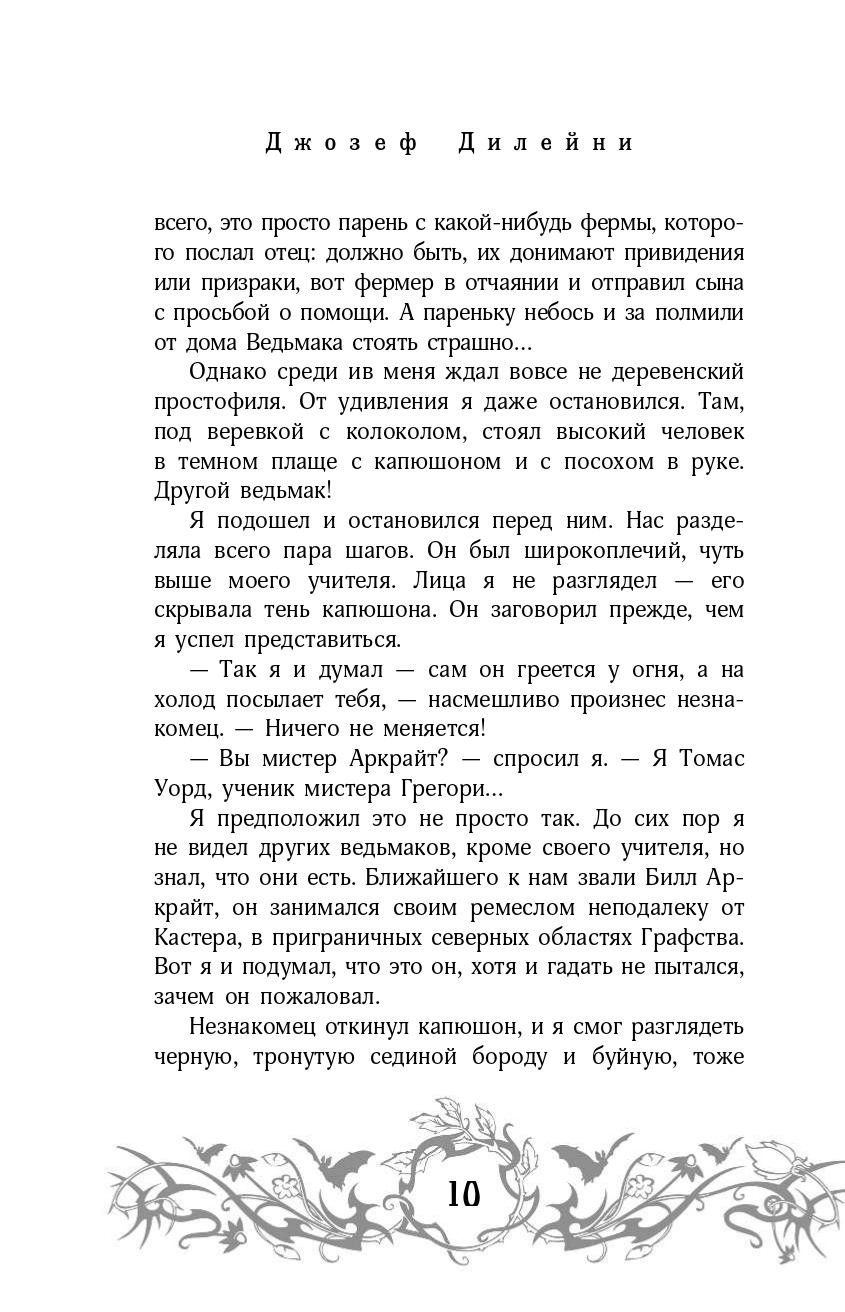 Джозеф Дилейни

всего, это просто парень с какой-нибудь фермы, которого послал отец: должно быть, их донимают привидения или призраки, вот фермер в отчаянии и отправил сына с просьбой о помощи. А пареньку небось и за полмили от дома Ведьмака стоять страшно...

Однако среди ив меня ждал вовсе не деревенский простофиля. От удивления я даже остановился. Там, под веревкой с колоколом, стоял высокий человек в темном плаще с капюшоном и с посохом в руке. Другой ведьмак!

Я подошел и остановился перед ним. Нас разделяла всего пара шагов. Он был широкоплечий, чуть выше моего учителя. Лица я не разглядел — его скрывала тень капюшона. Он заговорил прежде, чем я успел представиться.

— Так я и думал — сам он греется у огня, а на холод посылает тебя, — насмешливо произнес незнакомец. — Ничего не меняется!

— Вы мистер Аркрайт? — спросил я. — Я Томас Уорд, ученик мистера Грегори...

Я предположил это не просто так. До сих пор я не видел других ведьмаков, кроме своего учителя, но знал, что они есть. Ближайшего к нам звали Билл Аркрайт, он занимался своим ремеслом неподалеку от Кастера, в приграничных северных областях Графства. Вот я и подумал, что это он, хотя и гадать не пытался, зачем он пожаловал.

Незнакомец откинул капюшон, и я смог разглядеть черную, тронутую сединой бороду и буйную, тоже

10